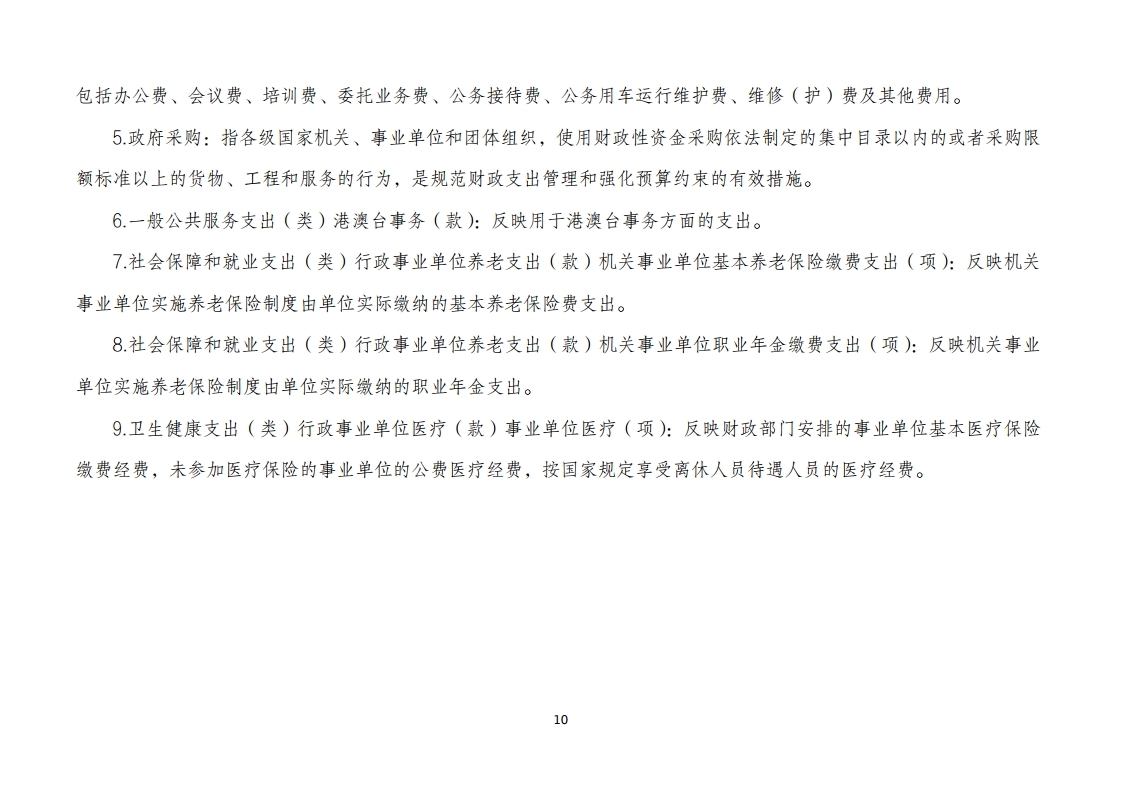 包括办公费、会议费、培训费、委托业务费、公务接待费、公务用车运行维护费、维修（护）费及其他费用。

5.政府采购：指各级国家机关、事业单位和团体组织，使用财政性资金采购依法制定的集中目录以内的或者采购限额标准以上的货物、工程和服务的行为，是规范财政支出管理和强化预算约束的有效措施。

6.一般公共服务支出（类）港澳台事务（款）：反映用于港澳台事务方面的支出。

7.社会保障和就业支出（类）行政事业单位养老支出（款）机关事业单位基本养老保险缴费支出（项）：反映机关事业单位实施养老保险制度由单位实际缴纳的基本养老保险费支出。

8.社会保障和就业支出（类）行政事业单位养老支出（款）机关事业单位职业年金缴费支出（项）：反映机关事业单位实施养老保险制度由单位实际缴纳的职业年金支出。

9.卫生健康支出（类）行政事业单位医疗（款）事业单位医疗（项）：反映财政部门安排的事业单位基本医疗保险缴费经费，未参加医疗保险的事业单位的公费医疗经费，按国家规定享受离休人员待遇人员的医疗经费。

10